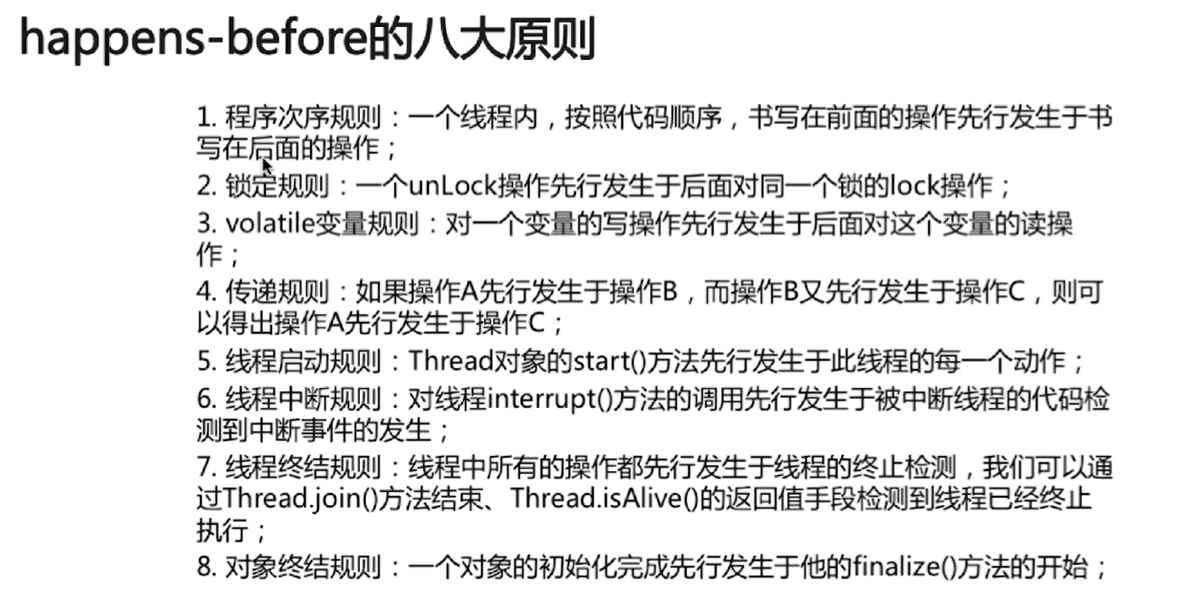 happens-before的八大原则

1.程序次序规则：一个线程内，按照代码顺序，书写在前面的操作先行发生于书写在后面的操作；
2.锁定规则：一个unLock操作先行发生于后面对同一个锁的lock操作；
3.volatile变量规则：对一个变量的写操作先行发生于后面对这个变量的读操作；
4.传递规则：如果操作A先行发生于操作B，而操作B又先行发生于操作C，则可以得出操作A先行发生于操作C；
5.线程启动规则：Thread对象的start()方法先行发生于此线程的每一个动作；
6.线程中断规则：对线程interrupt()方法的调用先行发生于被中断线程的代码检测到中断事件的发生；
7.线程终结规则：线程中所有的操作都先行发生于线程的终止检测，我们可以通过Thread.join()方法结束、Thread.isAlive()的返回值手段检测到线程已经终止执行；
8.对象终结规则：一个对象的初始化完成先行发生于他的finalize()方法的开始；